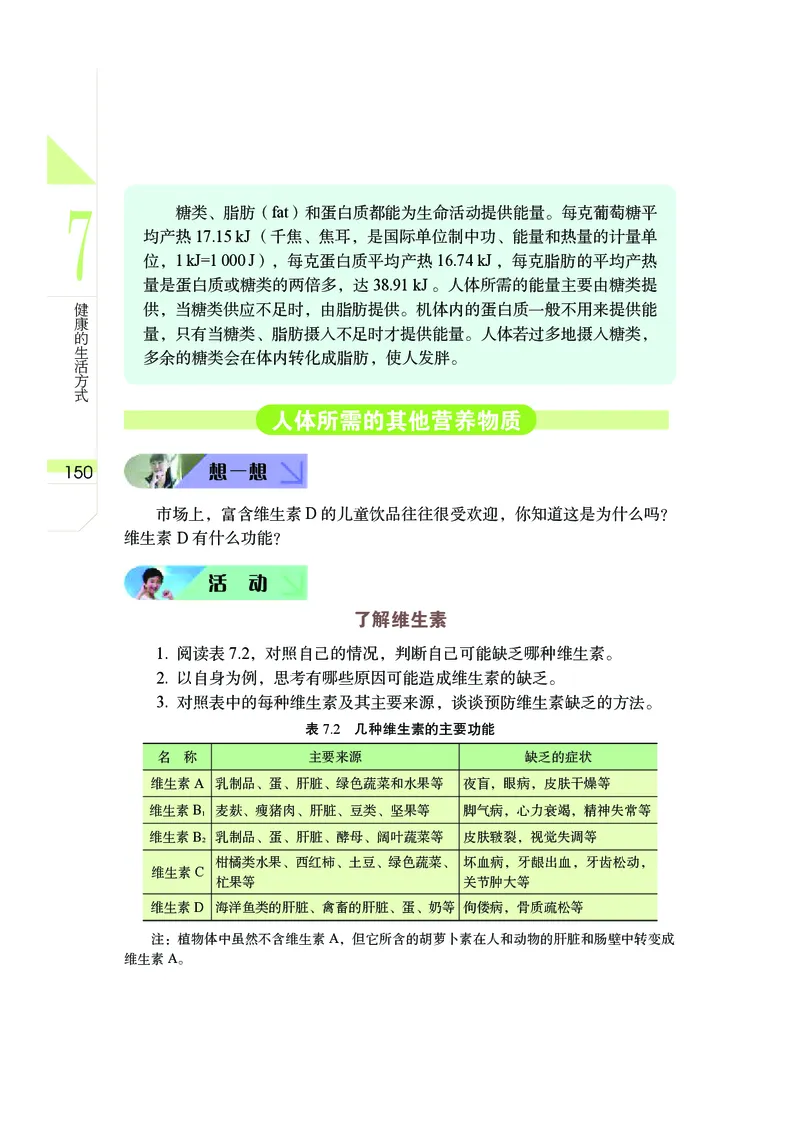 7
健康的生活方式

150

糖类、脂肪（fat）和蛋白质都能为生命活动提供能量。每克葡萄糖平均产热 17.15 kJ（千焦、焦耳，是国际单位制中功、能量和热量的计量单位，1 kJ=1 000 J），每克蛋白质平均产热 16.74 kJ，每克脂肪的平均产热量是蛋白质或糖类的两倍多，达 38.91 kJ。人体所需的能量主要由糖类提供，当糖类供应不足时，由脂肪提供。机体内的蛋白质一般不用来提供能量，只有当糖类、脂肪摄入不足时才提供能量。人体若过多地摄入糖类，多余的糖类会在体内转化成脂肪，使人发胖。

人体所需的其他营养物质

想一想

市场上，富含维生素 D 的儿童饮品往往很受欢迎，你知道这是为什么吗？维生素 D 有什么功能？

活　动

了解维生素

1. 阅读表 7.2，对照自己的情况，判断自己可能缺乏哪种维生素。
2. 以自身为例，思考有哪些原因可能造成维生素的缺乏。
3. 对照表中的每种维生素及其主要来源，谈谈预防维生素缺乏的方法。

表 7.2　几种维生素的主要功能

| 名　称 | 主要来源 | 缺乏的症状 |
|---|---|---|
| 维生素 A | 乳制品、蛋、肝脏、绿色蔬菜和水果等 | 夜盲，眼病，皮肤干燥等 |
| 维生素 $B_1$ | 麦麸、瘦猪肉、肝脏、豆类、坚果等 | 脚气病，心力衰竭，精神失常等 |
| 维生素 $B_2$ | 乳制品、蛋、肝脏、酵母、阔叶蔬菜等 | 皮肤皲裂，视觉失调等 |
| 维生素 C | 柑橘类水果、西红柿、土豆、绿色蔬菜、杧果等 | 坏血病，牙龈出血，牙齿松动，关节肿大等 |
| 维生素 D | 海洋鱼类的肝脏、禽畜的肝脏、蛋、奶等 | 佝偻病，骨质疏松等 |

注：植物体中虽然不含维生素 A，但它所含的胡萝卜素在人和动物的肝脏和肠壁中转变成维生素 A。